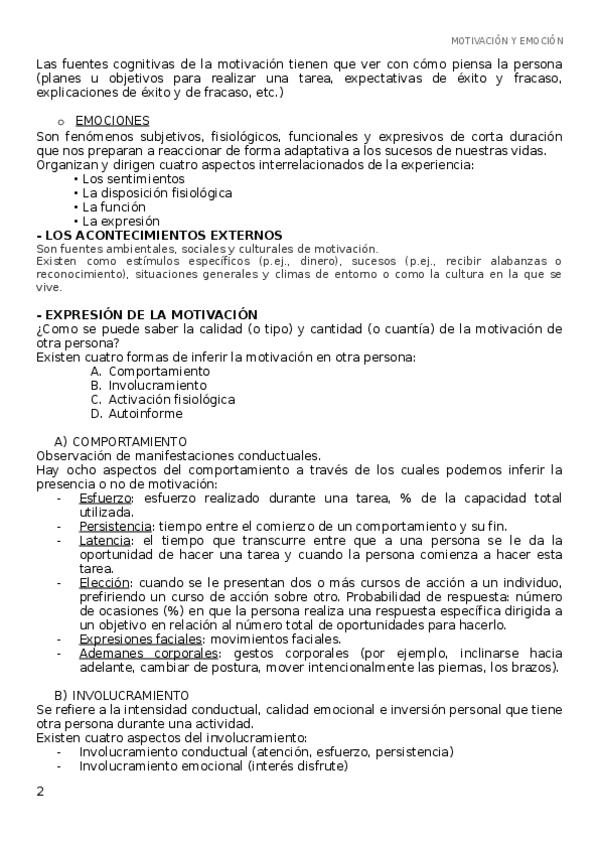 MOTIVACIÓN Y EMOCIÓN

Las fuentes cognitivas de la motivación tienen que ver con cómo piensa la persona (planes u objetivos para realizar una tarea, expectativas de éxito y fracaso, explicaciones de éxito y de fracaso, etc.)

o EMOCIONES

Son fenómenos subjetivos, fisiológicos, funcionales y expresivos de corta duración que nos preparan a reaccionar de forma adaptativa a los sucesos de nuestras vidas. Organizan y dirigen cuatro aspectos interrelacionados de la experiencia:
• Los sentimientos
• La disposición fisiológica
• La función
• La expresión

- LOS ACONTECIMIENTOS EXTERNOS
Son fuentes ambientales, sociales y culturales de motivación.
Existen como estímulos específicos (p.ej., dinero), sucesos (p.ej., recibir alabanzas o reconocimiento), situaciones generales y climas de entorno o como la cultura en la que se vive.

- EXPRESIÓN DE LA MOTIVACIÓN
¿Como se puede saber la calidad (o tipo) y cantidad (o cuantía) de la motivación de otra persona?
Existen cuatro formas de inferir la motivación en otra persona:
A. Comportamiento
B. Involucramiento
C. Activación fisiológica
D. Autoinforme

A) COMPORTAMIENTO
Observación de manifestaciones conductuales.
Hay ocho aspectos del comportamiento a través de los cuales podemos inferir la presencia o no de motivación:
- Esfuerzo: esfuerzo realizado durante una tarea, % de la capacidad total utilizada.
- Persistencia: tiempo entre el comienzo de un comportamiento y su fin.
- Latencia: el tiempo que transcurre entre que a una persona se le da la oportunidad de hacer una tarea y cuando la persona comienza a hacer esta tarea.
- Elección: cuando se le presentan dos o más cursos de acción a un individuo, prefiriendo un curso de acción sobre otro. Probabilidad de respuesta: número de ocasiones (%) en que la persona realiza una respuesta específica dirigida a un objetivo en relación al número total de oportunidades para hacerlo.
- Expresiones faciales: movimientos faciales.
- Ademanes corporales: gestos corporales (por ejemplo, inclinarse hacia adelante, cambiar de postura, mover intencionalmente las piernas, los brazos).

B) INVOLUCRAMIENTO
Se refiere a la intensidad conductual, calidad emocional e inversión personal que tiene otra persona durante una actividad.
Existen cuatro aspectos del involucramiento:
- Involucramiento conductual (atención, esfuerzo, persistencia)
- Involucramiento emocional (interés disfrute)

2